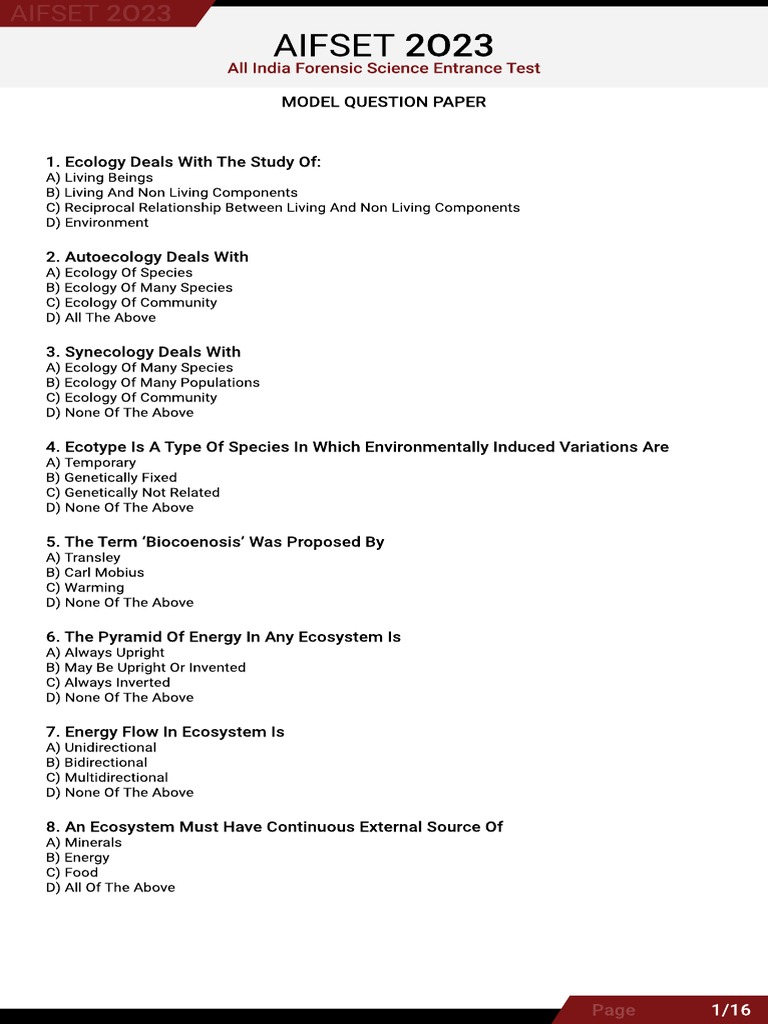 AIFSET 2023

AIFSET 2023
All India Forensic Science Entrance Test

MODEL QUESTION PAPER

1. Ecology Deals With The Study Of:
A) Living Beings
B) Living And Non Living Components
C) Reciprocal Relationship Between Living And Non Living Components
D) Environment

2. Autoecology Deals With
A) Ecology Of Species
B) Ecology Of Many Species
C) Ecology Of Community
D) All The Above

3. Synecology Deals With
A) Ecology Of Many Species
B) Ecology Of Many Populations
C) Ecology Of Community
D) None Of The Above

4. Ecotype Is A Type Of Species In Which Environmentally Induced Variations Are
A) Temporary
B) Genetically Fixed
C) Genetically Not Related
D) None Of The Above

5. The Term 'Biocoenosis' Was Proposed By
A) Transley
B) Carl Mobius
C) Warming
D) None Of The Above

6. The Pyramid Of Energy In Any Ecosystem Is
A) Always Upright
B) May Be Upright Or Invented
C) Always Inverted
D) None Of The Above

7. Energy Flow In Ecosystem Is
A) Unidirectional
B) Bidirectional
C) Multidirectional
D) None Of The Above

8. An Ecosystem Must Have Continuous External Source Of
A) Minerals
B) Energy
C) Food
D) All Of The Above

Page 1/16